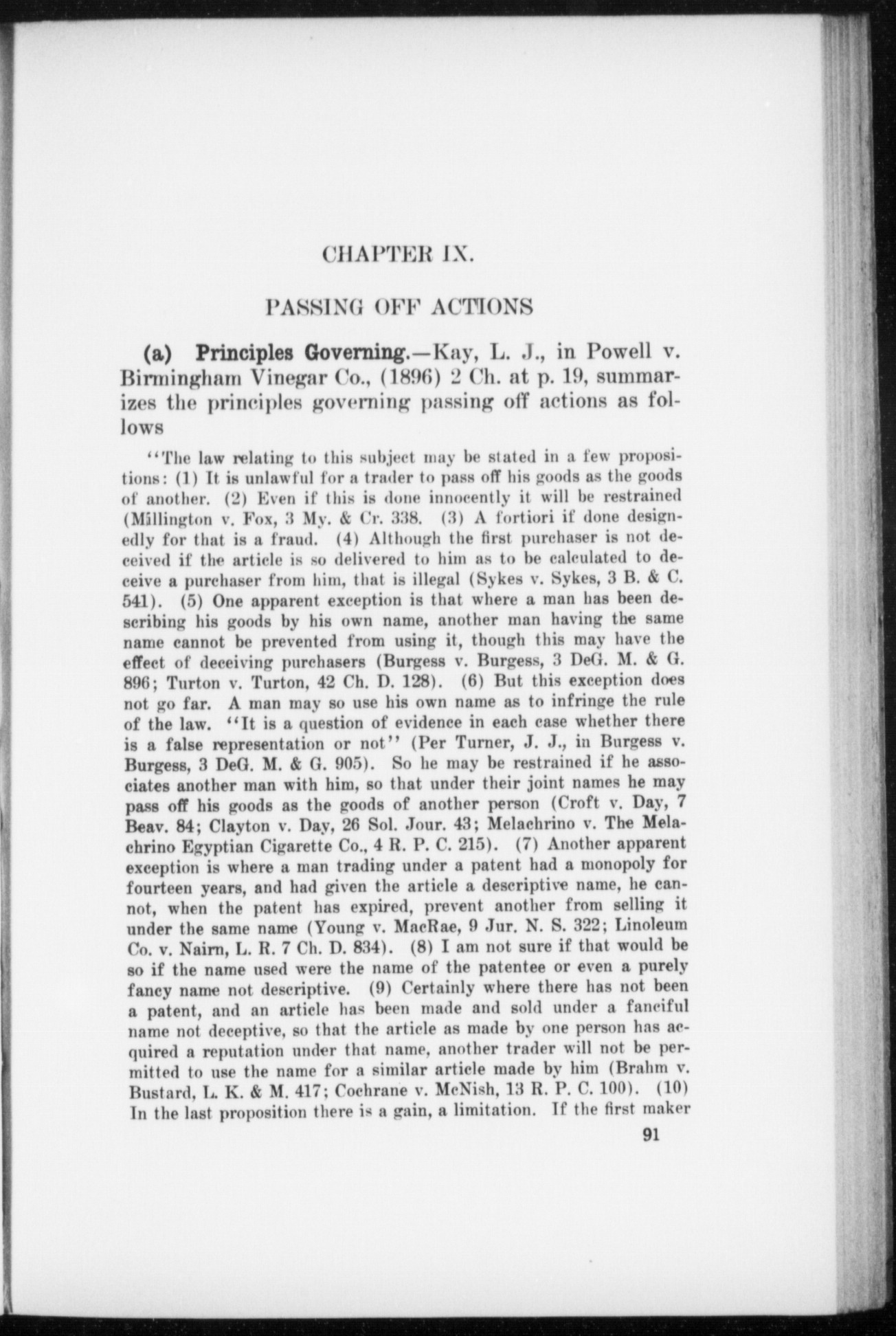 CHAPTER IX.

PASSING OFF ACTIONS

(a) Principles Governing.—Kay, L. J., in Powell v. Birmingham Vinegar Co., (1896) 2 Ch. at p. 19, summarizes the principles governing passing off actions as follows

"The law relating to this subject may be stated in a few propositions: (1) It is unlawful for a trader to pass off his goods as the goods of another. (2) Even if this is done innocently it will be restrained (Millington v. Fox, 3 My. & Cr. 338. (3) A fortiori if done designedly for that is a fraud. (4) Although the first purchaser is not deceived if the article is so delivered to him as to be calculated to deceive a purchaser from him, that is illegal (Sykes v. Sykes, 3 B. & C. 541). (5) One apparent exception is that where a man has been describing his goods by his own name, another man having the same name cannot be prevented from using it, though this may have the effect of deceiving purchasers (Burgess v. Burgess, 3 DeG. M. & G. 896; Turton v. Turton, 42 Ch. D. 128). (6) But this exception does not go far. A man may so use his own name as to infringe the rule of the law. "It is a question of evidence in each case whether there is a false representation or not" (Per Turner, J. J., in Burgess v. Burgess, 3 DeG. M. & G. 905). So he may be restrained if he associates another man with him, so that under their joint names he may pass off his goods as the goods of another person (Croft v. Day, 7 Beav. 84; Clayton v. Day, 26 Sol. Jour. 43; Melachrino v. The Melachrino Egyptian Cigarette Co., 4 R. P. C. 215). (7) Another apparent exception is where a man trading under a patent had a monopoly for fourteen years, and had given the article a descriptive name, he cannot, when the patent has expired, prevent another from selling it under the same name (Young v. MacRae, 9 Jur. N. S. 322; Linoleum Co. v. Nairn, L. R. 7 Ch. D. 834). (8) I am not sure if that would be so if the name used were the name of the patentee or even a purely fancy name not descriptive. (9) Certainly where there has not been a patent, and an article has been made and sold under a fanciful name not deceptive, so that the article as made by one person has acquired a reputation under that name, another trader will not be permitted to use the name for a similar article made by him (Brahm v. Bustard, L. K. & M. 417; Cochrane v. McNish, 13 R. P. C. 100). (10) In the last proposition there is a gain, a limitation. If the first maker

91